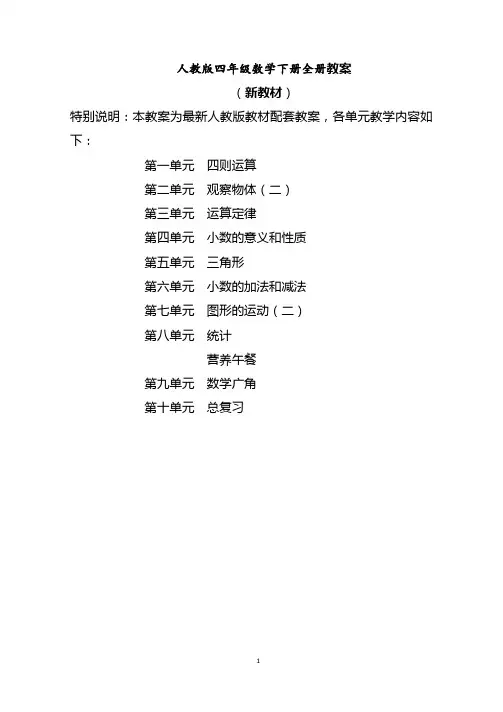 人教版四年级数学下册全册教案

（新教材）

特别说明：本教案为最新人教版教材配套教案，各单元教学内容如下：

第一单元　四则运算
第二单元　观察物体（二）
第三单元　运算定律
第四单元　小数的意义和性质
第五单元　三角形
第六单元　小数的加法和减法
第七单元　图形的运动（二）
第八单元　统计
营养午餐
第九单元　数学广角
第十单元　总复习

1